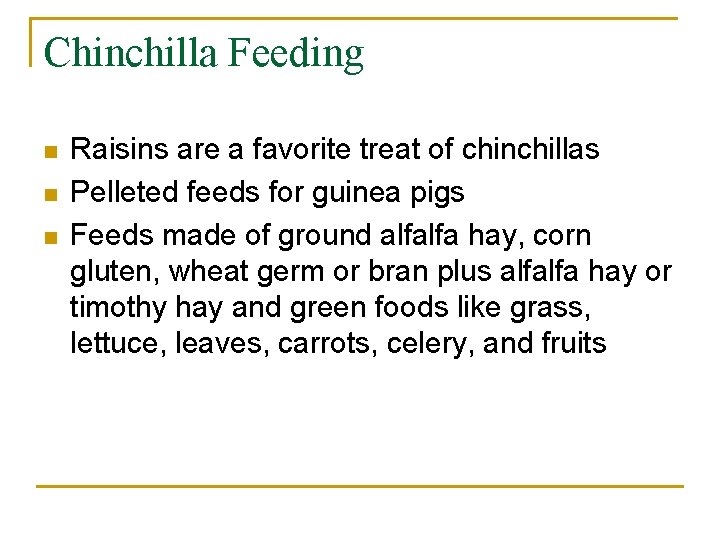 Chinchilla Feeding

- Raisins are a favorite treat of chinchillas
- Pelleted feeds for guinea pigs
- Feeds made of ground alfalfa hay, corn gluten, wheat germ or bran plus alfalfa hay or timothy hay and green foods like grass, lettuce, leaves, carrots, celery, and fruits